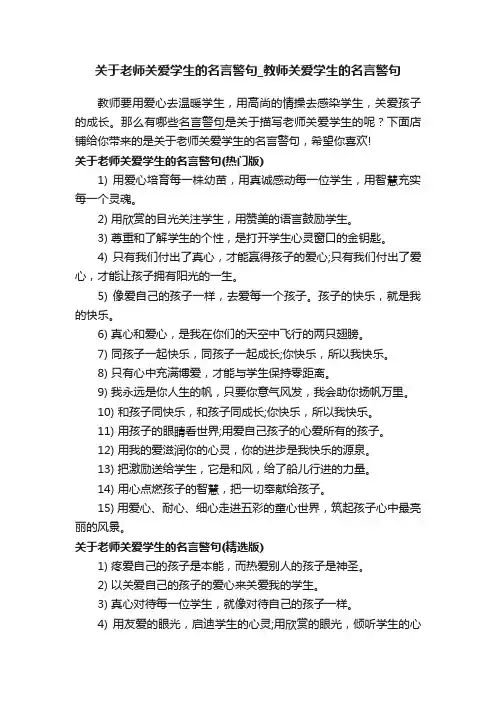 关于老师关爱学生的名言警句_教师关爱学生的名言警句

教师要用爱心去温暖学生，用高尚的情操去感染学生，关爱孩子的成长。那么有哪些名言警句是关于描写老师关爱学生的呢？下面店铺给你带来的是关于老师关爱学生的名言警句，希望你喜欢!

关于老师关爱学生的名言警句(热门版)

1) 用爱心培育每一株幼苗，用真诚感动每一位学生，用智慧充实每一个灵魂。

2) 用欣赏的目光关注学生，用赞美的语言鼓励学生。

3) 尊重和了解学生的个性，是打开学生心灵窗口的金钥匙。

4) 只有我们付出了真心，才能赢得孩子的爱心;只有我们付出了爱心，才能让孩子拥有阳光的一生。

5) 像爱自己的孩子一样，去爱每一个孩子。孩子的快乐，就是我的快乐。

6) 真心和爱心，是我在你们的天空中飞行的两只翅膀。

7) 同孩子一起快乐，同孩子一起成长;你快乐，所以我快乐。

8) 只有心中充满博爱，才能与学生保持零距离。

9) 我永远是你人生的帆，只要你意气风发，我会助你扬帆万里。

10) 和孩子同快乐，和孩子同成长;你快乐，所以我快乐。

11) 用孩子的眼睛看世界;用爱自己孩子的心爱所有的孩子。

12) 用我的爱滋润你的心灵，你的进步是我快乐的源泉。

13) 把激励送给学生，它是和风，给了船儿行进的力量。

14) 用心点燃孩子的智慧，把一切奉献给孩子。

15) 用爱心、耐心、细心走进五彩的童心世界，筑起孩子心中最亮丽的风景。

关于老师关爱学生的名言警句(精选版)

1) 疼爱自己的孩子是本能，而热爱别人的孩子是神圣。

2) 以关爱自己的孩子的爱心来关爱我的学生。

3) 真心对待每一位学生，就像对待自己的孩子一样。

4) 用友爱的眼光，启迪学生的心灵;用欣赏的眼光，倾听学生的心